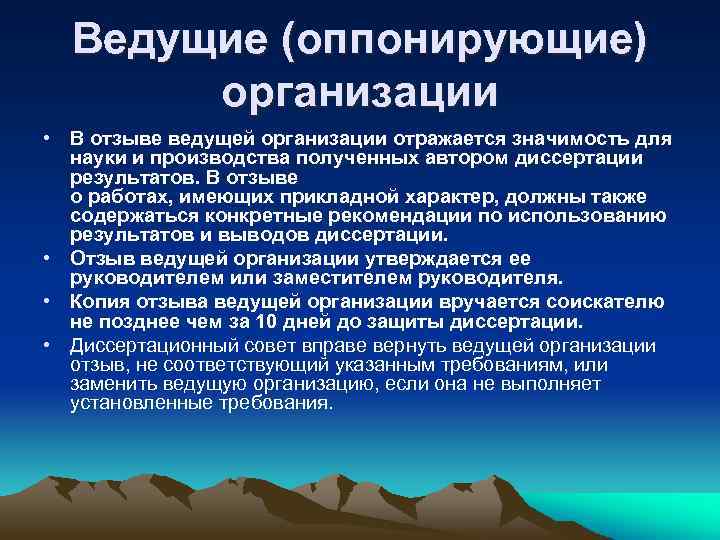 Ведущие (оппонирующие) организации

• В отзыве ведущей организации отражается значимость для науки и производства полученных автором диссертации результатов. В отзыве
о работах, имеющих прикладной характер, должны также содержаться конкретные рекомендации по использованию результатов и выводов диссертации.
• Отзыв ведущей организации утверждается ее руководителем или заместителем руководителя.
• Копия отзыва ведущей организации вручается соискателю не позднее чем за 10 дней до защиты диссертации.
• Диссертационный совет вправе вернуть ведущей организации отзыв, не соответствующий указанным требованиям, или заменить ведущую организацию, если она не выполняет установленные требования.